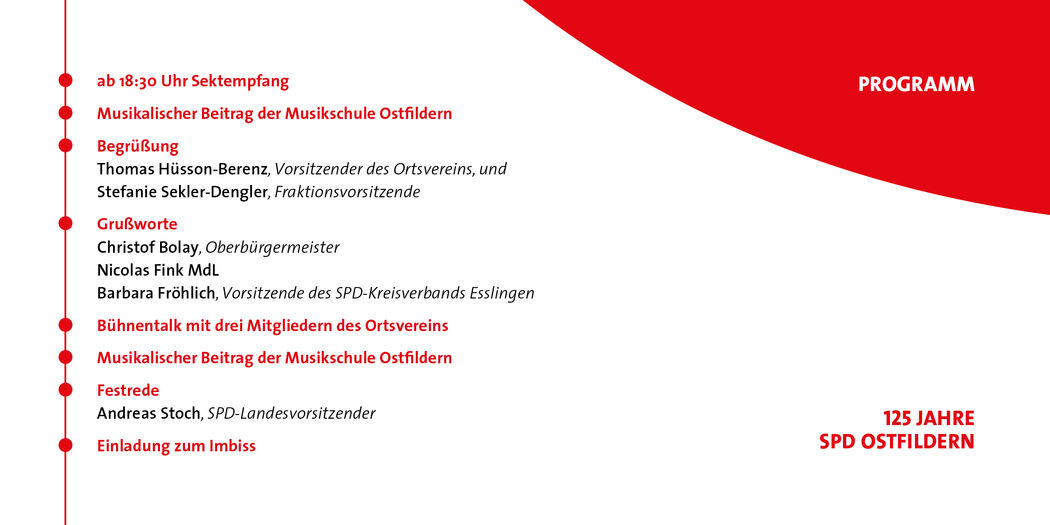 PROGRAMM

ab 18:30 Uhr Sektempfang

Musikalischer Beitrag der Musikschule Ostfildern

Begrüßung
Thomas Hüsson-Berenz, Vorsitzender des Ortsvereins, und
Stefanie Sekler-Dengler, Fraktionsvorsitzende

Grußworte
Christof Bolay, Oberbürgermeister
Nicolas Fink MdL
Barbara Fröhlich, Vorsitzende des SPD-Kreisverbands Esslingen

Bühnentalk mit drei Mitgliedern des Ortsvereins

Musikalischer Beitrag der Musikschule Ostfildern

Festrede
Andreas Stoch, SPD-Landesvorsitzender

Einladung zum Imbiss

125 JAHRE
SPD OSTFILDERN